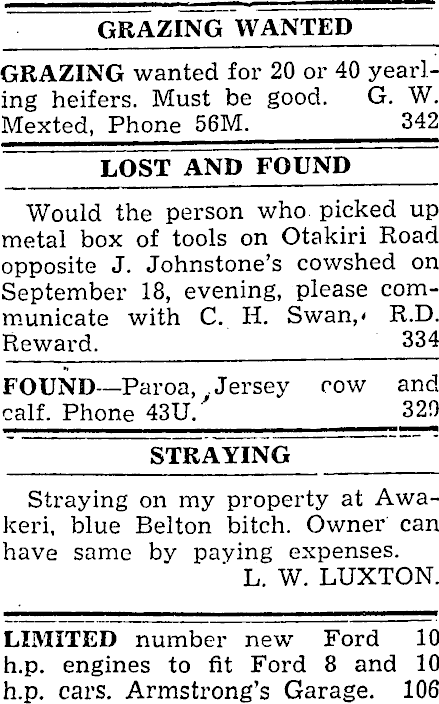 GRAZING WANTED

GRAZING wanted for 20 or 40 yearling heifers. Must be good. G. W. Mexted, Phone 56M. 342

LOST AND FOUND

Would the person who picked up metal box of tools on Otakiri Road opposite J. Johnstone's cowshed on September 18, evening, please communicate with C. H. Swan, R.D. Reward. 334

FOUND—Paroa, Jersey cow and calf. Phone 43U. 329

STRAYING

Straying on my property at Awakeri, blue Belton bitch. Owner can have same by paying expenses.
L. W. LUXTON.

LIMITED number new Ford 10 h.p. engines to fit Ford 8 and 10 h.p. cars. Armstrong's Garage. 106